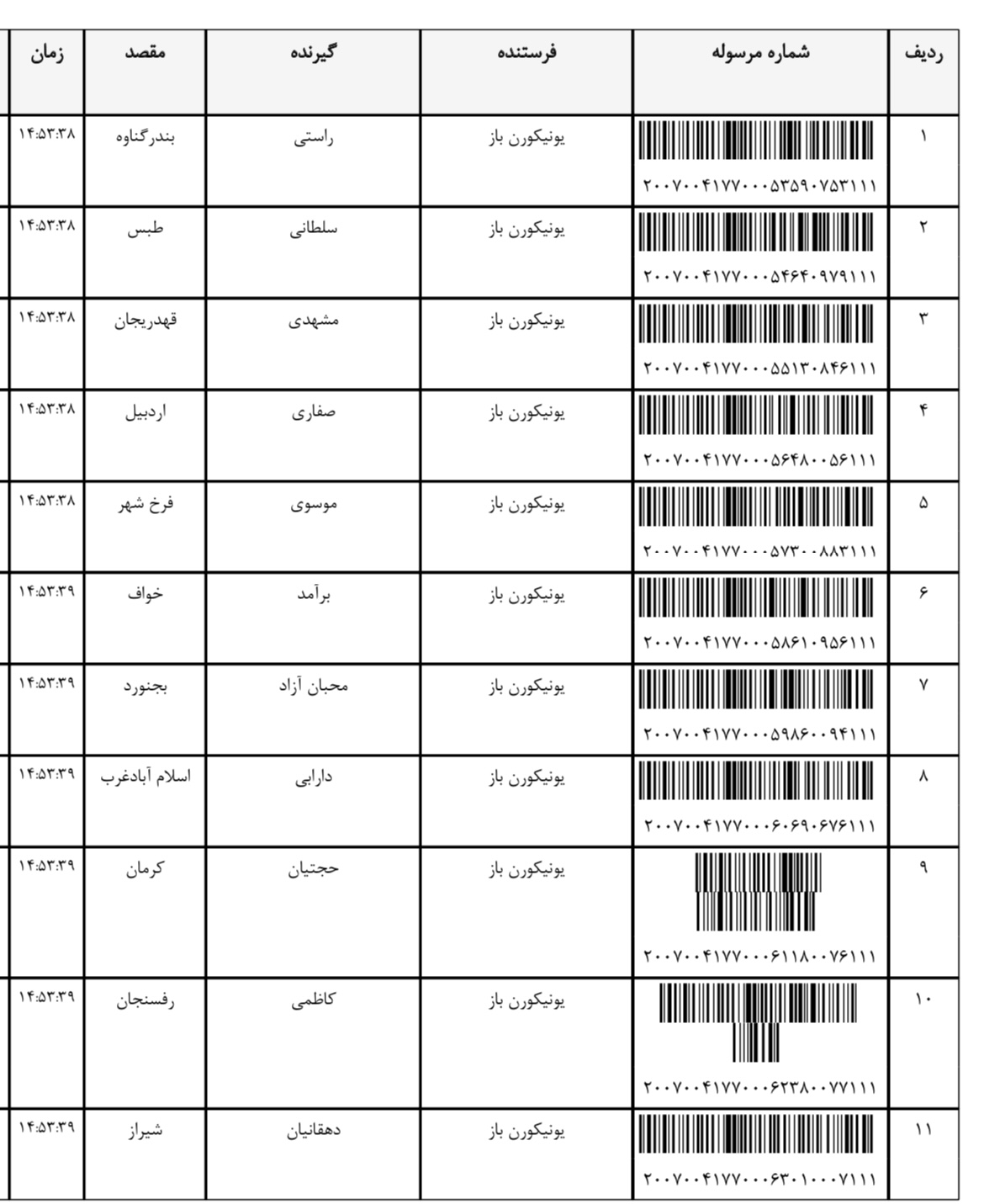 | ردیف | شماره مرسوله | فرستنده | گیرنده | مقصد | زمان |
|---|---|---|---|---|---|
| ۱ | ۲۰۰۷۰۰۴۱۷۷۰۰۰۵۳۵۹۰۷۵۳۱۱۱ | یونیکورن باز | راستی | بندرگناوه | ۱۴:۵۳:۳۸ |
| ۲ | ۲۰۰۷۰۰۴۱۷۷۰۰۰۵۴۶۴۰۹۷۹۱۱۱ | یونیکورن باز | سلطانی | طبس | ۱۴:۵۳:۳۸ |
| ۳ | ۲۰۰۷۰۰۴۱۷۷۰۰۰۵۵۱۳۰۸۴۶۱۱۱ | یونیکورن باز | مشهدی | قهدریجان | ۱۴:۵۳:۳۸ |
| ۴ | ۲۰۰۷۰۰۴۱۷۷۰۰۰۵۶۴۸۰۰۵۶۱۱۱ | یونیکورن باز | صفاری | اردبیل | ۱۴:۵۳:۳۸ |
| ۵ | ۲۰۰۷۰۰۴۱۷۷۰۰۰۵۷۳۰۰۸۸۳۱۱۱ | یونیکورن باز | موسوی | فرخ شهر | ۱۴:۵۳:۳۸ |
| ۶ | ۲۰۰۷۰۰۴۱۷۷۰۰۰۵۸۶۱۰۹۵۶۱۱۱ | یونیکورن باز | برآمد | خواف | ۱۴:۵۳:۳۹ |
| ۷ | ۲۰۰۷۰۰۴۱۷۷۰۰۰۵۹۸۶۰۰۹۴۱۱۱ | یونیکورن باز | محبان آزاد | بجنورد | ۱۴:۵۳:۳۹ |
| ۸ | ۲۰۰۷۰۰۴۱۷۷۰۰۰۶۰۶۹۰۶۷۶۱۱۱ | یونیکورن باز | دارابی | اسلام آبادغرب | ۱۴:۵۳:۳۹ |
| ۹ | ۲۰۰۷۰۰۴۱۷۷۰۰۰۶۱۱۸۰۰۷۶۱۱۱ | یونیکورن باز | حجتیان | کرمان | ۱۴:۵۳:۳۹ |
| ۱۰ | ۲۰۰۷۰۰۴۱۷۷۰۰۰۶۲۳۸۰۰۷۷۱۱۱ | یونیکورن باز | کاظمی | رفسنجان | ۱۴:۵۳:۳۹ |
| ۱۱ | ۲۰۰۷۰۰۴۱۷۷۰۰۰۶۳۰۱۰۰۰۷۱۱۱ | یونیکورن باز | دهقانیان | شیراز | ۱۴:۵۳:۳۹ |